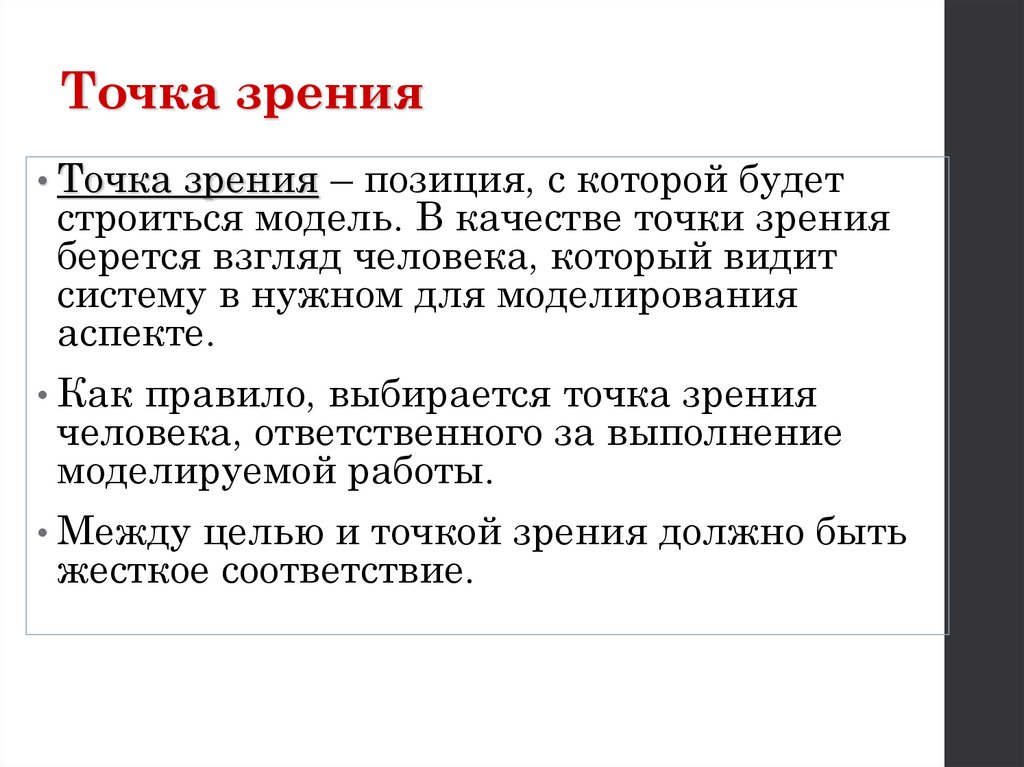 Точка зрения

• Точка зрения – позиция, с которой будет строиться модель. В качестве точки зрения берется взгляд человека, который видит систему в нужном для моделирования аспекте.

• Как правило, выбирается точка зрения человека, ответственного за выполнение моделируемой работы.

• Между целью и точкой зрения должно быть жесткое соответствие.